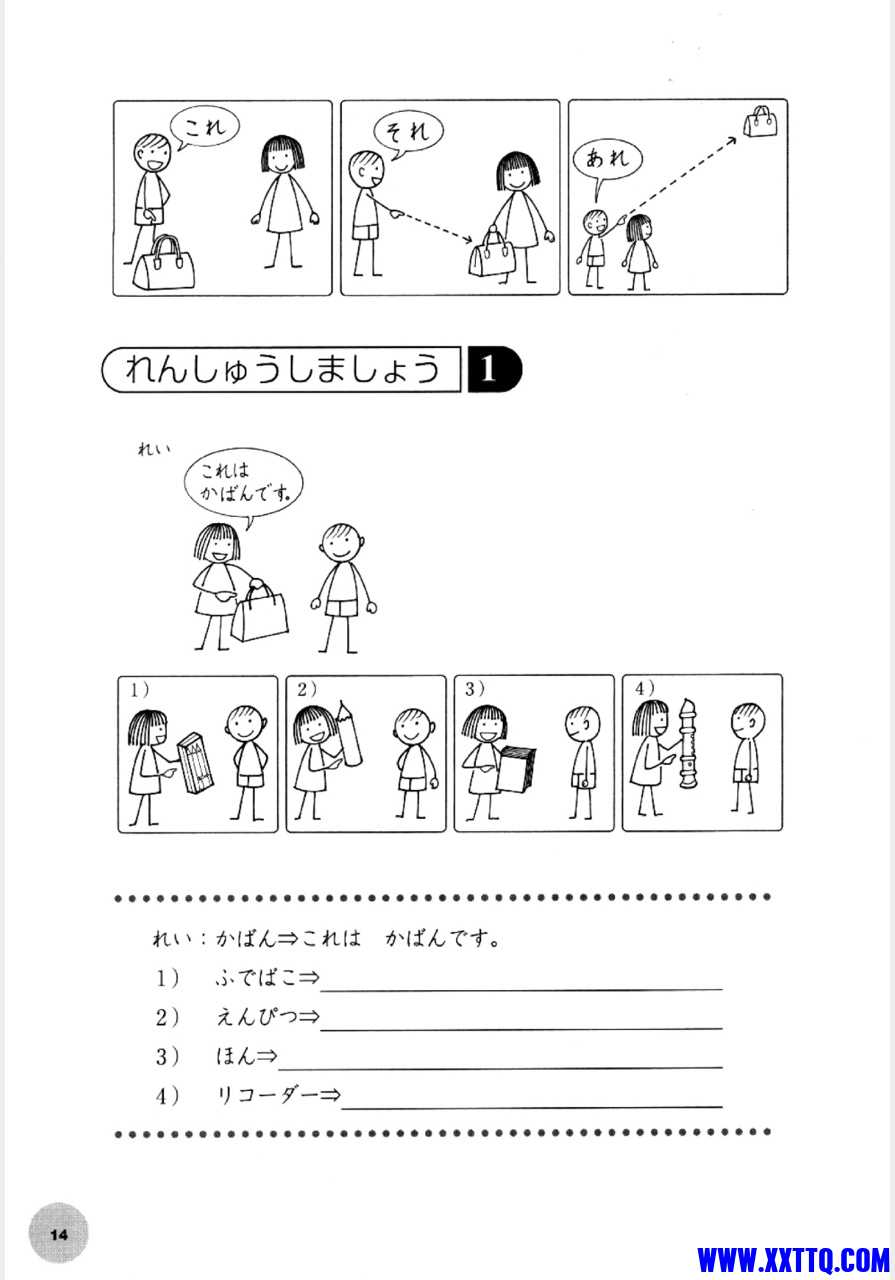 これ

それ

あれ

れんしゅうしましょう 1

れい

これは かばんです。

1)

2)

3)

4)

れい：かばん⇒これは　かばんです。

1)　ふでばこ⇒

2)　えんぴつ⇒

3)　ほん⇒

4)　リコーダー⇒

14

WWW.XXTTQ.COM